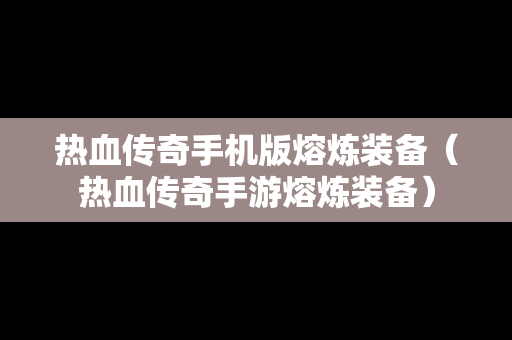 热血传奇手机版熔炼装备（热血传奇手游熔炼装备）